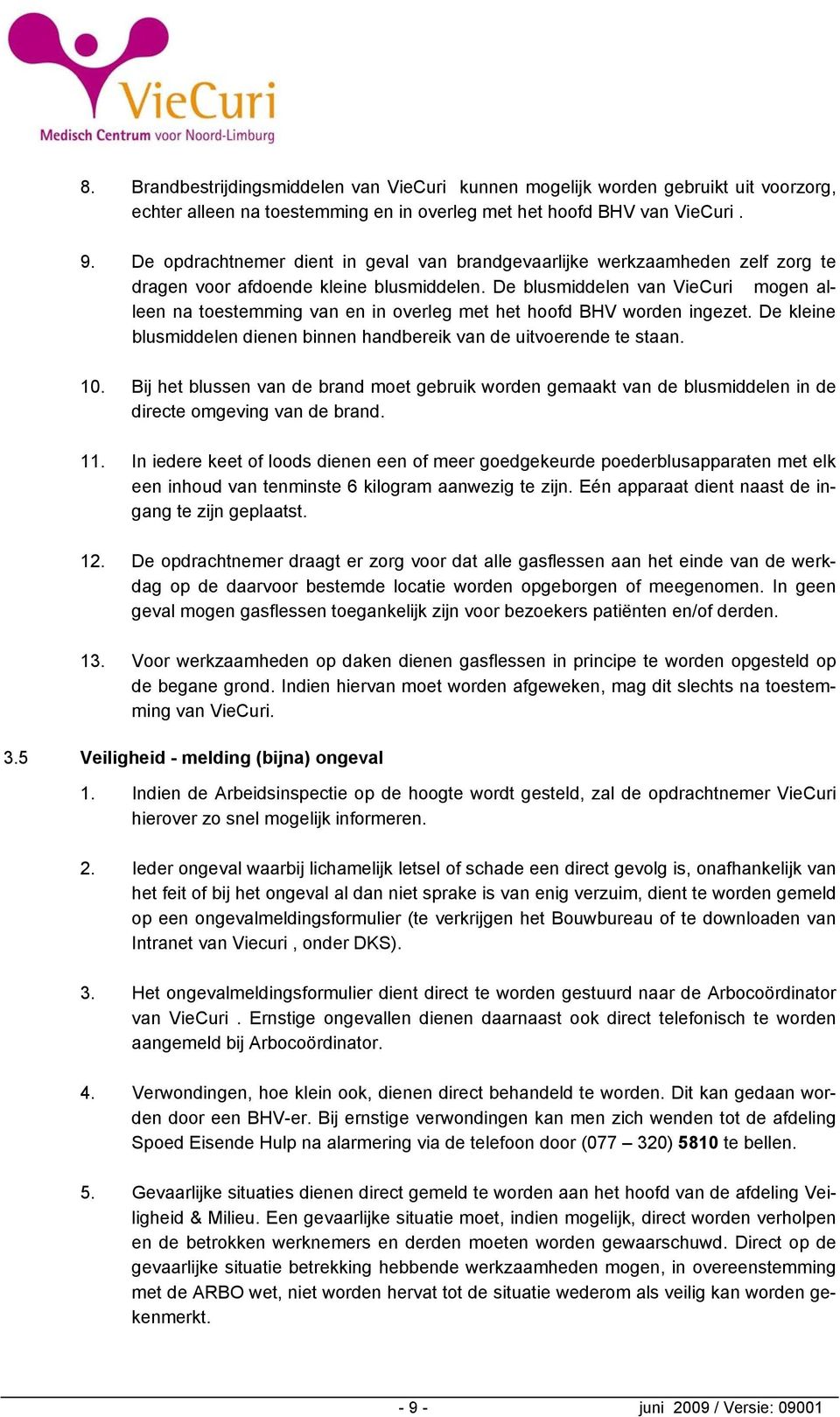 VieCuri
Medisch Centrum voor Noord-Limburg

8. Brandbestrijdingsmiddelen van VieCuri kunnen mogelijk worden gebruikt uit voorzorg, echter alleen na toestemming en in overleg met het hoofd BHV van VieCuri .

9. De opdrachtnemer dient in geval van brandgevaarlijke werkzaamheden zelf zorg te dragen voor afdoende kleine blusmiddelen. De blusmiddelen van VieCuri mogen alleen na toestemming van en in overleg met het hoofd BHV worden ingezet. De kleine blusmiddelen dienen binnen handbereik van de uitvoerende te staan.

10. Bij het blussen van de brand moet gebruik worden gemaakt van de blusmiddelen in de directe omgeving van de brand.

11. In iedere keet of loods dienen een of meer goedgekeurde poederblusapparaten met elk een inhoud van tenminste 6 kilogram aanwezig te zijn. Eén apparaat dient naast de ingang te zijn geplaatst.

12. De opdrachtnemer draagt er zorg voor dat alle gasflessen aan het einde van de werkdag op de daarvoor bestemde locatie worden opgeborgen of meegenomen. In geen geval mogen gasflessen toegankelijk zijn voor bezoekers patiënten en/of derden.

13. Voor werkzaamheden op daken dienen gasflessen in principe te worden opgesteld op de begane grond. Indien hiervan moet worden afgeweken, mag dit slechts na toestemming van VieCuri.

3.5 Veiligheid - melding (bijna) ongeval

1. Indien de Arbeidsinspectie op de hoogte wordt gesteld, zal de opdrachtnemer VieCuri hierover zo snel mogelijk informeren.

2. Ieder ongeval waarbij lichamelijk letsel of schade een direct gevolg is, onafhankelijk van het feit of bij het ongeval al dan niet sprake is van enig verzuim, dient te worden gemeld op een ongevalmeldingsformulier (te verkrijgen het Bouwbureau of te downloaden van Intranet van Viecuri , onder DKS).

3. Het ongevalmeldingsformulier dient direct te worden gestuurd naar de Arbocoördinator van VieCuri . Ernstige ongevallen dienen daarnaast ook direct telefonisch te worden aangemeld bij Arbocoördinator.

4. Verwondingen, hoe klein ook, dienen direct behandeld te worden. Dit kan gedaan worden door een BHV-er. Bij ernstige verwondingen kan men zich wenden tot de afdeling Spoed Eisende Hulp na alarmering via de telefoon door (077 – 320) 5810 te bellen.

5. Gevaarlijke situaties dienen direct gemeld te worden aan het hoofd van de afdeling Veiligheid & Milieu. Een gevaarlijke situatie moet, indien mogelijk, direct worden verholpen en de betrokken werknemers en derden moeten worden gewaarschuwd. Direct op de gevaarlijke situatie betrekking hebbende werkzaamheden mogen, in overeenstemming met de ARBO wet, niet worden hervat tot de situatie wederom als veilig kan worden gekenmerkt.

- 9 - juni 2009 / Versie: 09001